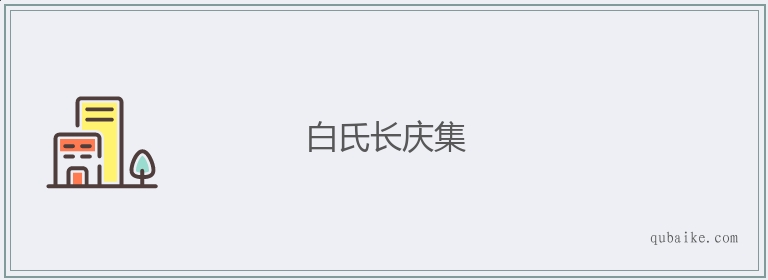 白氏长庆集

qubaike.com